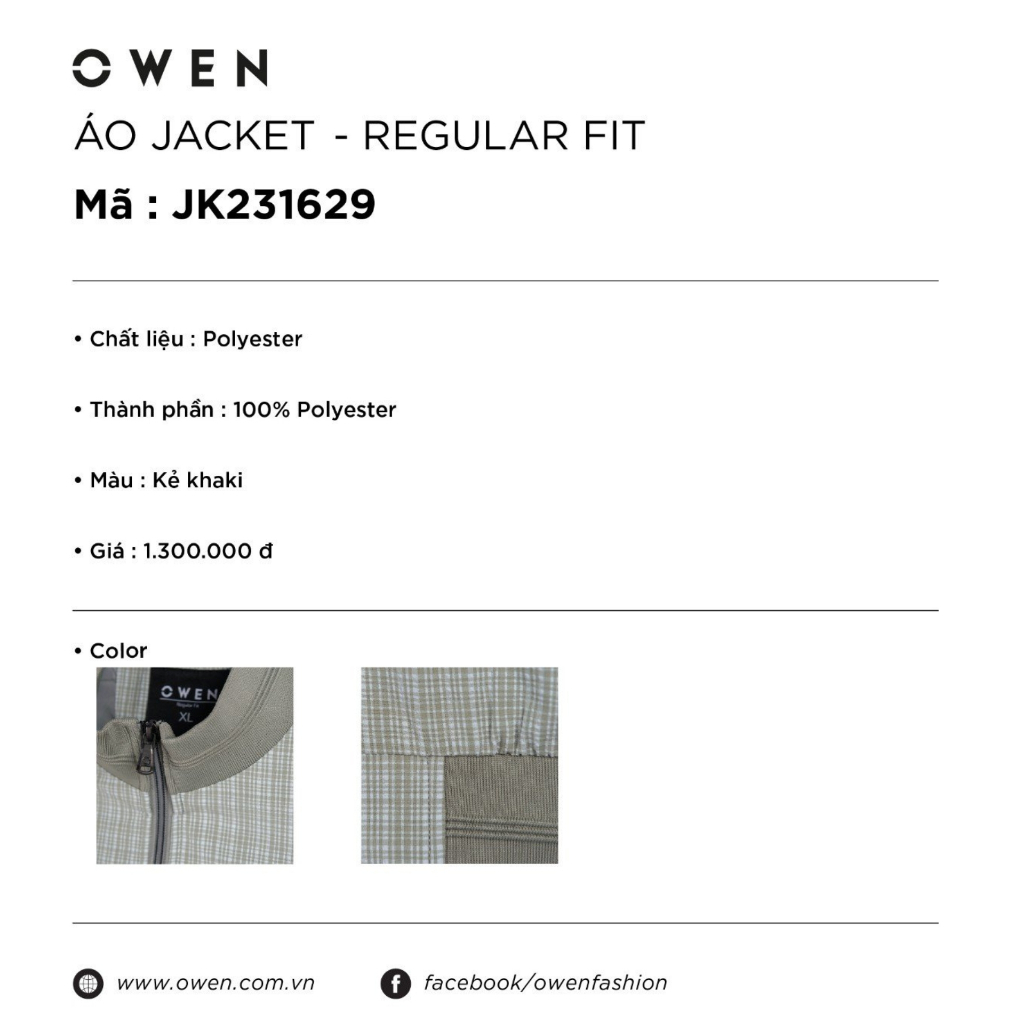 OWEN

ÁO JACKET - REGULAR FIT

Mã : JK231629

• Chất liệu : Polyester

• Thành phần : 100% Polyester

• Màu : Kẻ khaki

• Giá : 1.300.000 đ

• Color

OWEN
Regular Fit
XL

www.owen.com.vn

facebook/owenfashion